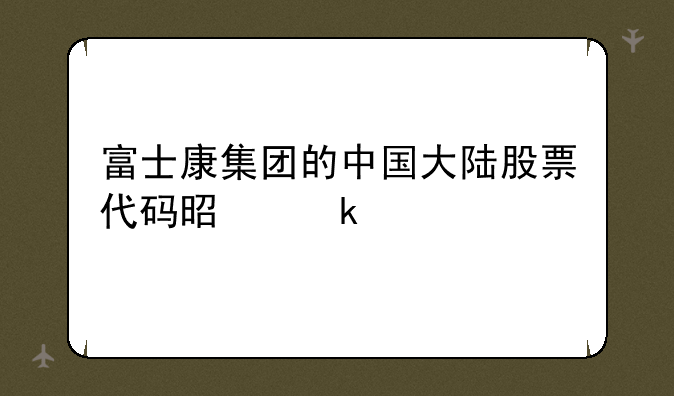 富士康集团的中国大陆股票代码昭　　　　k